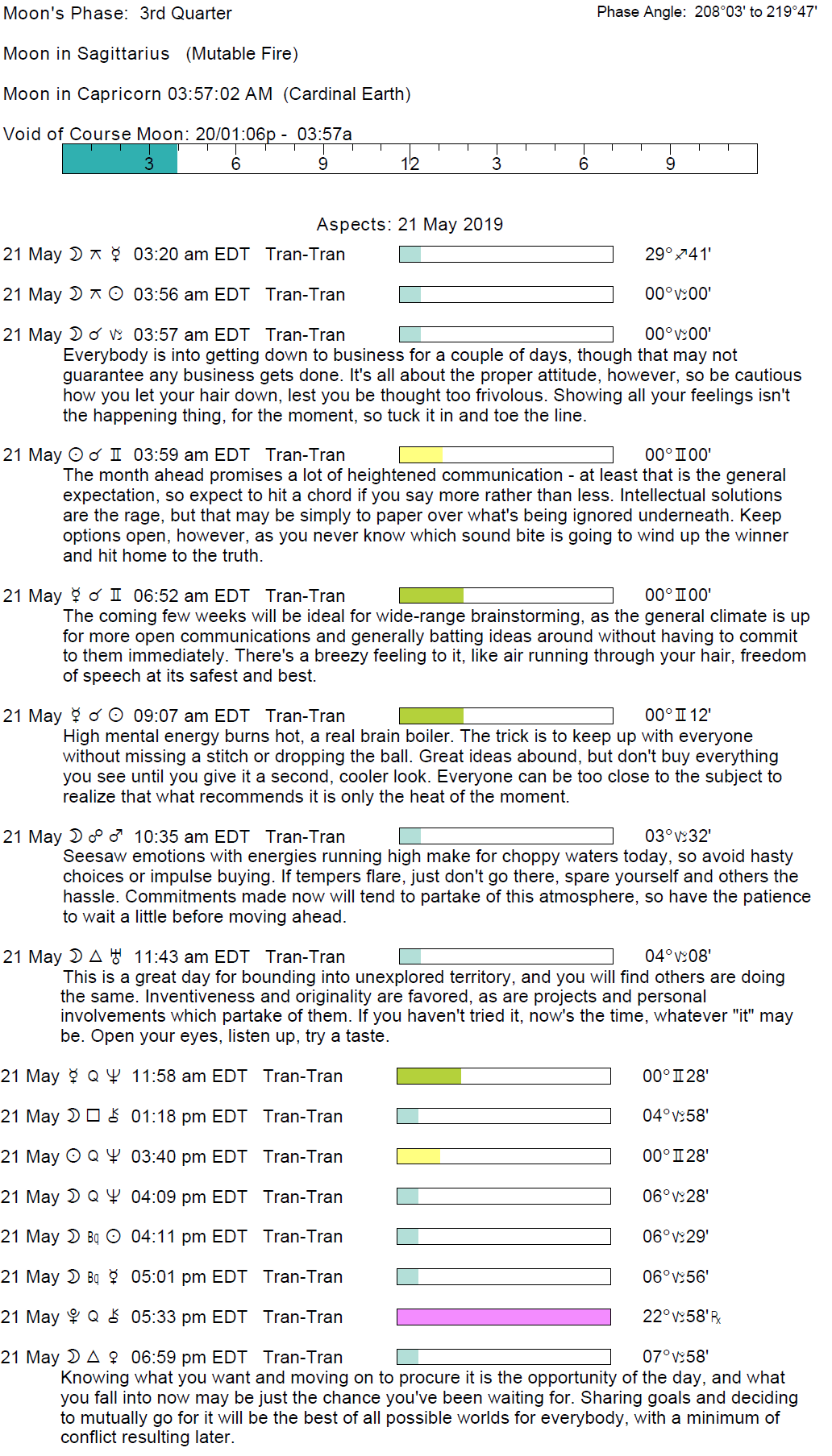 Moon's Phase: 3rd Quarter

Phase Angle: 208°03' to 219°47'

Moon in Sagittarius (Mutable Fire)

Moon in Capricorn 03:57:02 AM (Cardinal Earth)

Void of Course Moon: 20/01:06p - 03:57a

3 6 9 12 3 6 9

Aspects: 21 May 2019

21 May ☽ ⚻ ☿ 03:20 am EDT Tran-Tran 29°♐41'

21 May ☽ ⚻ ☉ 03:56 am EDT Tran-Tran 00°♑00'

21 May ☽ ☌ ♑ 03:57 am EDT Tran-Tran 00°♑00'
Everybody is into getting down to business for a couple of days, though that may not guarantee any business gets done. It's all about the proper attitude, however, so be cautious how you let your hair down, lest you be thought too frivolous. Showing all your feelings isn't the happening thing, for the moment, so tuck it in and toe the line.

21 May ☉ ☌ ♊ 03:59 am EDT Tran-Tran 00°♊00'
The month ahead promises a lot of heightened communication - at least that is the general expectation, so expect to hit a chord if you say more rather than less. Intellectual solutions are the rage, but that may be simply to paper over what's being ignored underneath. Keep options open, however, as you never know which sound bite is going to wind up the winner and hit home to the truth.

21 May ☿ ☌ ♊ 06:52 am EDT Tran-Tran 00°♊00'
The coming few weeks will be ideal for wide-range brainstorming, as the general climate is up for more open communications and generally batting ideas around without having to commit to them immediately. There's a breezy feeling to it, like air running through your hair, freedom of speech at its safest and best.

21 May ☿ ☌ ☉ 09:07 am EDT Tran-Tran 00°♊12'
High mental energy burns hot, a real brain boiler. The trick is to keep up with everyone without missing a stitch or dropping the ball. Great ideas abound, but don't buy everything you see until you give it a second, cooler look. Everyone can be too close to the subject to realize that what recommends it is only the heat of the moment.

21 May ☽ ☍ ♂ 10:35 am EDT Tran-Tran 03°♑32'
Seesaw emotions with energies running high make for choppy waters today, so avoid hasty choices or impulse buying. If tempers flare, just don't go there, spare yourself and others the hassle. Commitments made now will tend to partake of this atmosphere, so have the patience to wait a little before moving ahead.

21 May ☽ △ ♅ 11:43 am EDT Tran-Tran 04°♑08'
This is a great day for bounding into unexplored territory, and you will find others are doing the same. Inventiveness and originality are favored, as are projects and personal involvements which partake of them. If you haven't tried it, now's the time, whatever "it" may be. Open your eyes, listen up, try a taste.

21 May ☿ Q ♆ 11:58 am EDT Tran-Tran 00°♊28'

21 May ☽ □ ⚷ 01:18 pm EDT Tran-Tran 04°♑58'

21 May ☉ Q ♆ 03:40 pm EDT Tran-Tran 00°♊28'

21 May ☽ Q ♆ 04:09 pm EDT Tran-Tran 06°♑28'

21 May ☽ Bq ☉ 04:11 pm EDT Tran-Tran 06°♑29'

21 May ☽ Bq ☿ 05:01 pm EDT Tran-Tran 06°♑56'

21 May ♇ Q ⚷ 05:33 pm EDT Tran-Tran 22°♑58'℞

21 May ☽ △ ♀ 06:59 pm EDT Tran-Tran 07°♑58'
Knowing what you want and moving on to procure it is the opportunity of the day, and what you fall into now may be just the chance you've been waiting for. Sharing goals and deciding to mutually go for it will be the best of all possible worlds for everybody, with a minimum of conflict resulting later.